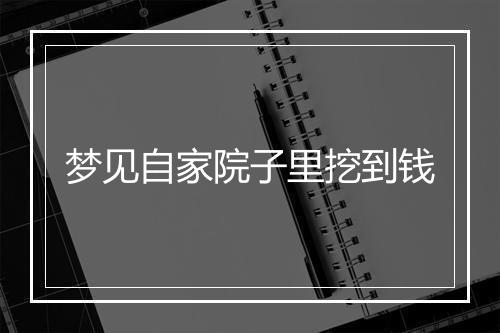 梦见自家院子里挖到钱